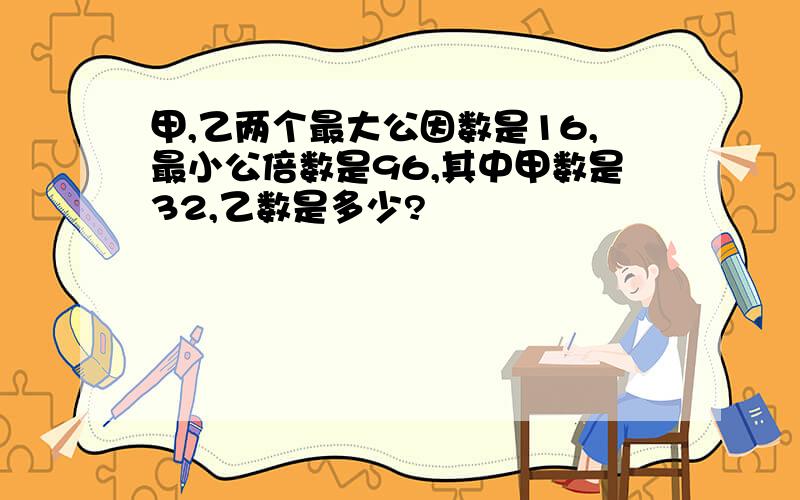 甲,乙两个最大公因数是16,最小公倍数是96,其中甲数是32,乙数是多少?